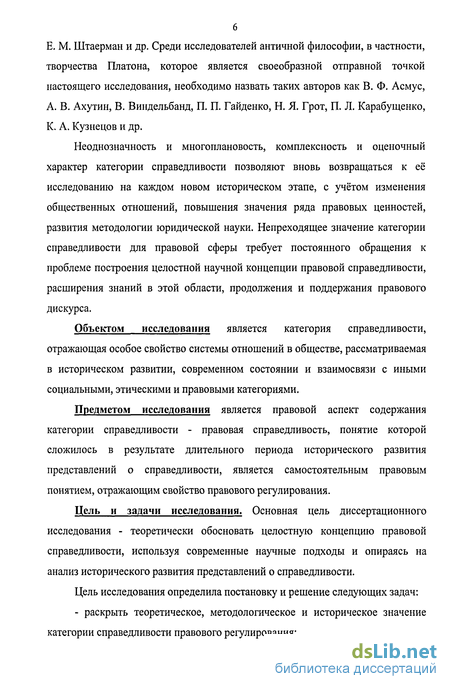 6

Е. М. Штаерман и др. Среди исследователей античной философии, в частности, творчества Платона, которое является своеобразной отправной точкой настоящего исследования, необходимо назвать таких авторов как В. Ф. Асмус, А. В. Ахутин, В. Виндельбанд, П. П. Гайденко, Н. Я. Грот, П. Л. Карабущенко, К. А. Кузнецов и др.

Неоднозначность и многоплановость, комплексность и оценочный характер категории справедливости позволяют вновь возвращаться к её исследованию на каждом новом историческом этапе, с учётом изменения общественных отношений, повышения значения ряда правовых ценностей, развития методологии юридической науки. Непреходящее значение категории справедливости для правовой сферы требует постоянного обращения к проблеме построения целостной научной концепции правовой справедливости, расширения знаний в этой области, продолжения и поддержания правового дискурса.

Объектом исследования является категория справедливости, отражающая особое свойство системы отношений в обществе, рассматриваемая в историческом развитии, современном состоянии и взаимосвязи с иными социальными, этическими и правовыми категориями.

Предметом исследования является правовой аспект содержания категории справедливости - правовая справедливость, понятие которой сложилось в результате длительного периода исторического развития представлений о справедливости, является самостоятельным правовым понятием, отражающим свойство правового регулирования.

Цель и задачи исследования. Основная цель диссертационного исследования - теоретически обосновать целостную концепцию правовой справедливости, используя современные научные подходы и опираясь на анализ исторического развития представлений о справедливости.

Цель исследования определила постановку и решение следующих задач:

- раскрыть теоретическое, методологическое и историческое значение категории справедливости правового регулирования;

dsLib.net
библиотека диссертаций